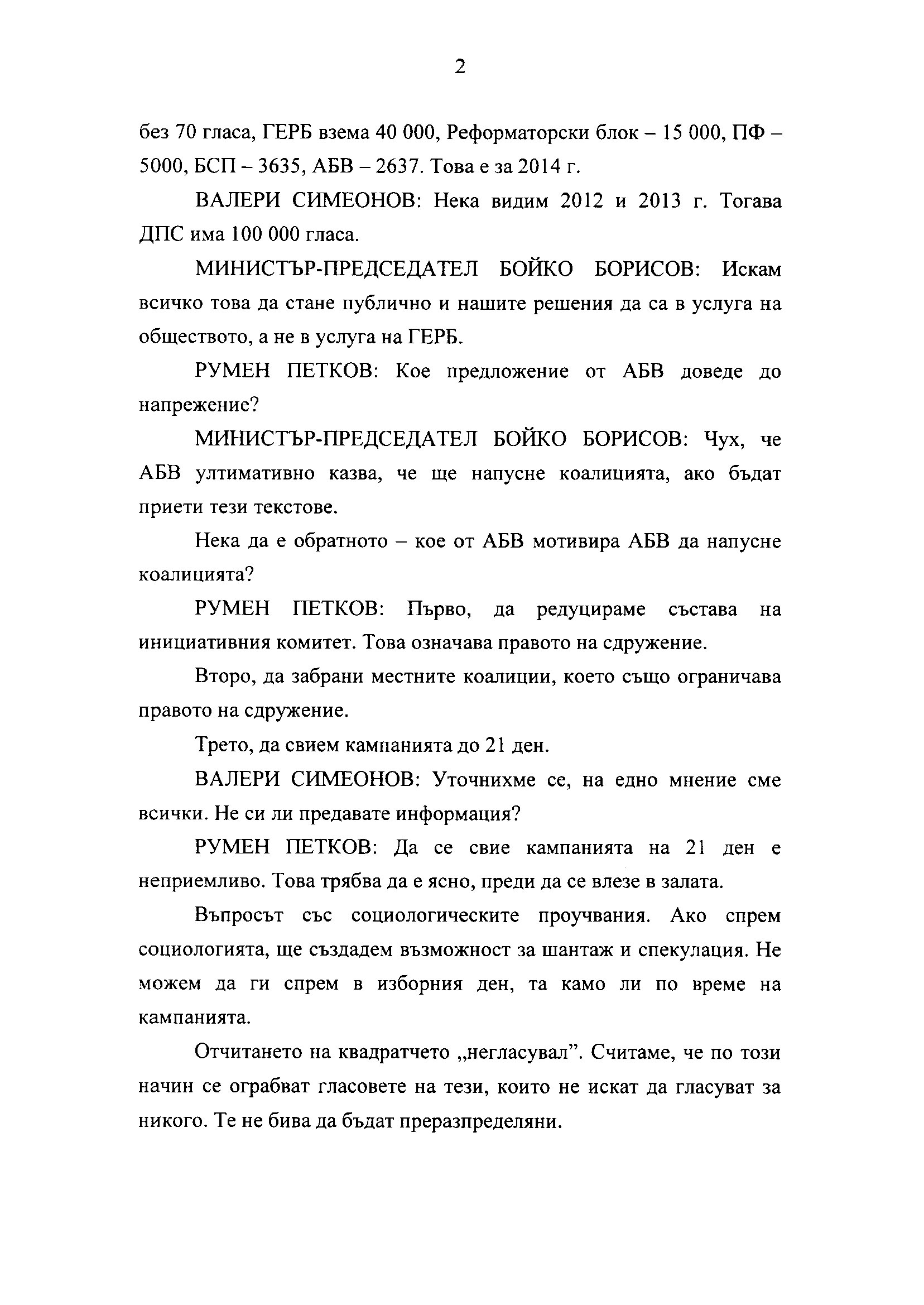 2

без 70 гласа, ГЕРБ взема 40 000, Реформаторски блок – 15 000, ПФ – 5000, БСП – 3635, АБВ – 2637. Това е за 2014 г.

ВАЛЕРИ СИМЕОНОВ: Нека видим 2012 и 2013 г. Тогава ДПС има 100 000 гласа.

МИНИСТЪР-ПРЕДСЕДАТЕЛ БОЙКО БОРИСОВ: Искам всичко това да стане публично и нашите решения да са в услуга на обществото, а не в услуга на ГЕРБ.

РУМЕН ПЕТКОВ: Кое предложение от АБВ доведе до напрежение?

МИНИСТЪР-ПРЕДСЕДАТЕЛ БОЙКО БОРИСОВ: Чух, че АБВ ултимативно казва, че ще напусне коалицията, ако бъдат приети тези текстове.

Нека да е обратното – кое от АБВ мотивира АБВ да напусне коалицията?

РУМЕН ПЕТКОВ: Първо, да редуцираме състава на инициативния комитет. Това означава правото на сдружение.

Второ, да забрани местните коалиции, което също ограничава правото на сдружение.

Трето, да свием кампанията до 21 ден.

ВАЛЕРИ СИМЕОНОВ: Уточнихме се, на едно мнение сме всички. Не си ли предавате информация?

РУМЕН ПЕТКОВ: Да се свие кампанията на 21 ден е неприемливо. Това трябва да е ясно, преди да се влезе в залата.

Въпросът със социологическите проучвания. Ако спрем социологията, ще създадем възможност за шантаж и спекулация. Не можем да ги спрем в изборния ден, та камо ли по време на кампанията.

Отчитането на квадратчето „негласувал”. Считаме, че по този начин се ограбват гласовете на тези, които не искат да гласуват за никого. Те не бива да бъдат преразпределяни.